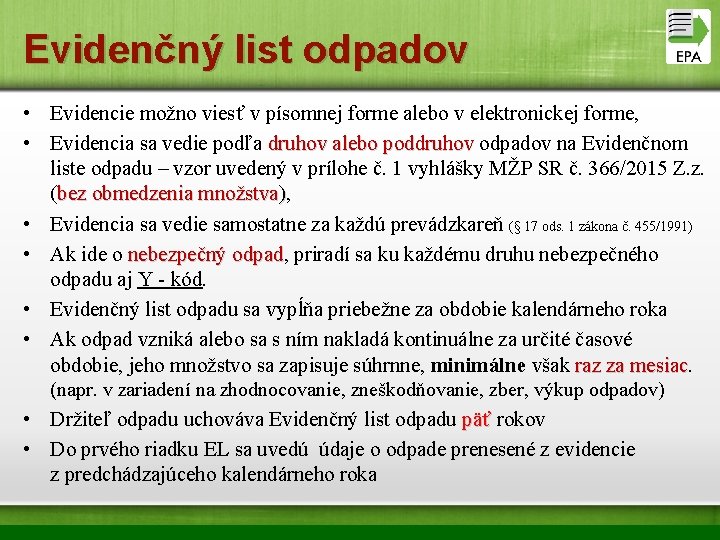 Evidenčný list odpadov

EPA

• Evidencie možno viesť v písomnej forme alebo v elektronickej forme,
• Evidencia sa vedie podľa druhov alebo poddruhov odpadov na Evidenčnom liste odpadu – vzor uvedený v prílohe č. 1 vyhlášky MŽP SR č. 366/2015 Z.z. (bez obmedzenia množstva),
• Evidencia sa vedie samostatne za každú prevádzkareň (§ 17 ods. 1 zákona č. 455/1991)
• Ak ide o nebezpečný odpad, priradí sa ku každému druhu nebezpečného odpadu aj Y - kód.
• Evidenčný list odpadu sa vypĺňa priebežne za obdobie kalendárneho roka
• Ak odpad vzniká alebo sa s ním nakladá kontinuálne za určité časové obdobie, jeho množstvo sa zapisuje súhrnne, minimálne však raz za mesiac. (napr. v zariadení na zhodnocovanie, zneškodňovanie, zber, výkup odpadov)
• Držiteľ odpadu uchováva Evidenčný list odpadu päť rokov
• Do prvého riadku EL sa uvedú údaje o odpade prenesené z evidencie z predchádzajúceho kalendárneho roka